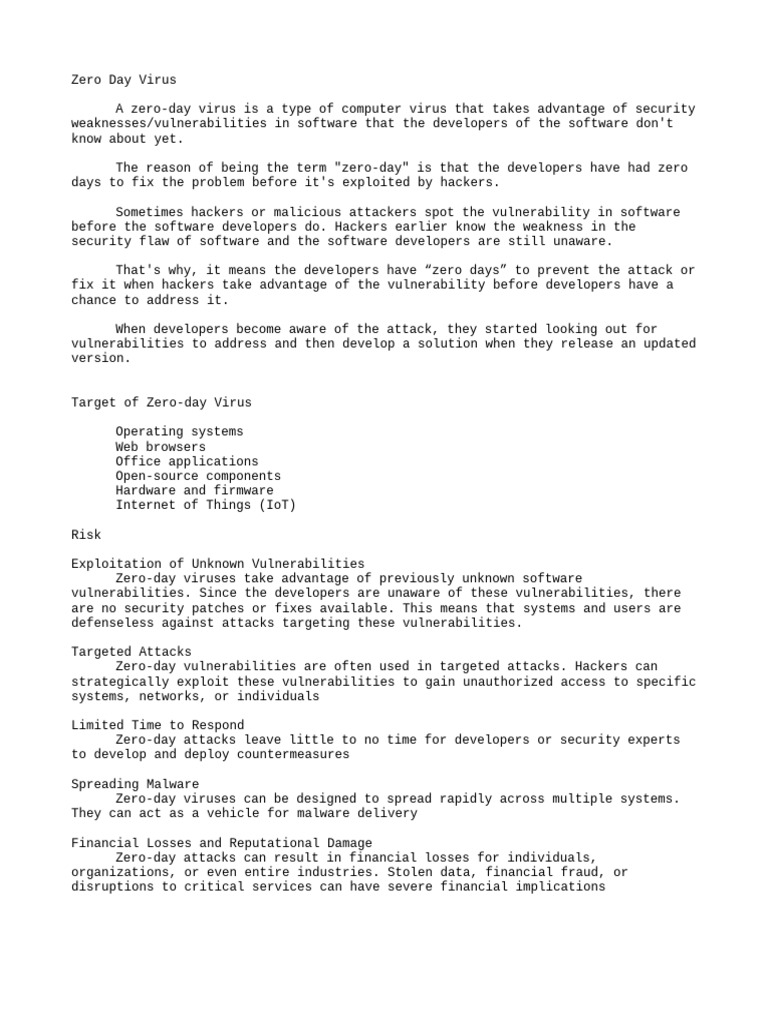 Zero Day Virus

A zero-day virus is a type of computer virus that takes advantage of security weaknesses/vulnerabilities in software that the developers of the software don't know about yet.

The reason of being the term "zero-day" is that the developers have had zero days to fix the problem before it's exploited by hackers.

Sometimes hackers or malicious attackers spot the vulnerability in software before the software developers do. Hackers earlier know the weakness in the security flaw of software and the software developers are still unaware.

That's why, it means the developers have “zero days” to prevent the attack or fix it when hackers take advantage of the vulnerability before developers have a chance to address it.

When developers become aware of the attack, they started looking out for vulnerabilities to address and then develop a solution when they release an updated version.

Target of Zero-day Virus

Operating systems
Web browsers
Office applications
Open-source components
Hardware and firmware
Internet of Things (IoT)

Risk

Exploitation of Unknown Vulnerabilities
Zero-day viruses take advantage of previously unknown software vulnerabilities. Since the developers are unaware of these vulnerabilities, there are no security patches or fixes available. This means that systems and users are defenseless against attacks targeting these vulnerabilities.

Targeted Attacks
Zero-day vulnerabilities are often used in targeted attacks. Hackers can strategically exploit these vulnerabilities to gain unauthorized access to specific systems, networks, or individuals

Limited Time to Respond
Zero-day attacks leave little to no time for developers or security experts to develop and deploy countermeasures

Spreading Malware
Zero-day viruses can be designed to spread rapidly across multiple systems. They can act as a vehicle for malware delivery

Financial Losses and Reputational Damage
Zero-day attacks can result in financial losses for individuals, organizations, or even entire industries. Stolen data, financial fraud, or disruptions to critical services can have severe financial implications